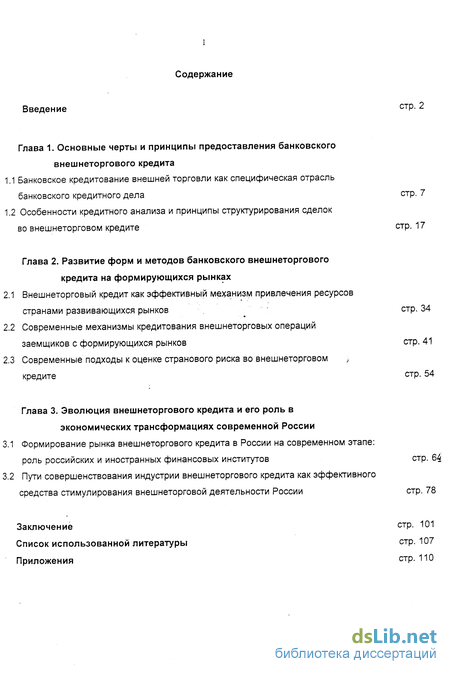 1

Содержание

Введение стр. 2

Глава 1. Основные черты и принципы предоставления банковского внешнеторгового кредита

1.1 Банковское кредитование внешней торговли как специфическая отрасль банковского кредитного дела стр. 7

1.2 Особенности кредитного анализа и принципы структурирования сделок во внешнеторговом кредите стр. 17

Глава 2. Развитие форм и методов банковского внешнеторгового кредита на формирующихся рынках

2.1 Внешнеторговый кредит как эффективный механизм привлечения ресурсов странами развивающихся рынков стр. 34

2.2 Современные механизмы кредитования внешнеторговых операций заемщиков с формирующихся рынков стр. 41

2.3 Современные подходы к оценке странового риска во внешнеторговом кредите стр. 54

Глава 3. Эволюция внешнеторгового кредита и его роль в экономических трансформациях современной России

3.1 Формирование рынка внешнеторгового кредита в России на современном этапе: роль российских и иностранных финансовых институтов стр. 64

3.2 Пути совершенствования индустрии внешнеторгового кредита как эффективного средства стимулирования внешнеторговой деятельности России стр. 78

Заключение стр. 101

Список использованной литературы стр. 107

Приложения стр. 110

dsLib.net
библиотека диссертаций